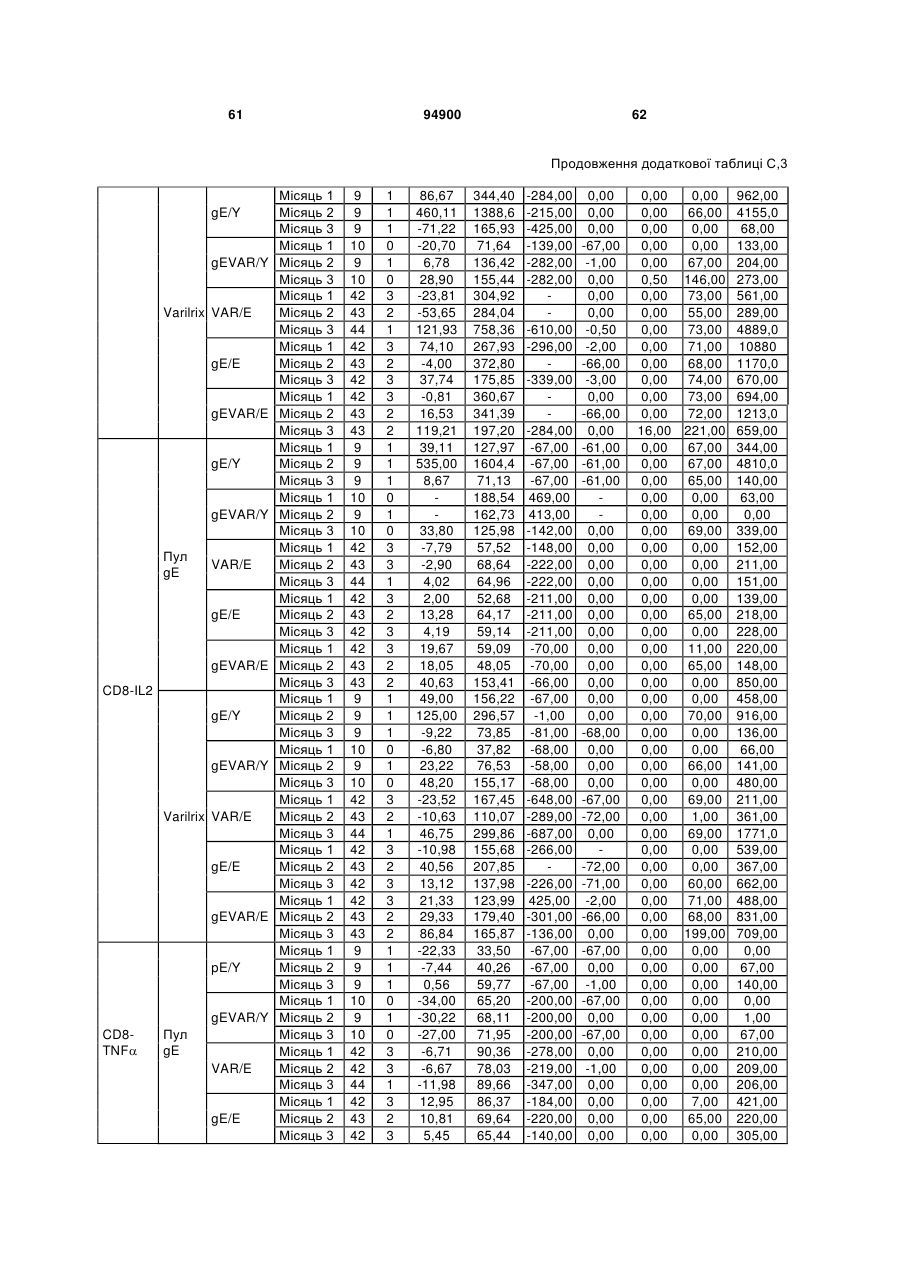 61 94900 62

Продовження додаткової таблиці С,3

| | | | | | | | | | | | | |
|---|---|---|---|---|---|---|---|---|---|---|---|---|
| | Varilrix | gE/Y | Місяць 1 | 9 | 1 | 86,67 | 344,40 | -284,00 | 0,00 | 0,00 | 0,00 | 962,00 |
| | | | Місяць 2 | 9 | 1 | 460,11 | 1388,6 | -215,00 | 0,00 | 0,00 | 66,00 | 4155,0 |
| | | | Місяць 3 | 9 | 1 | -71,22 | 165,93 | -425,00 | 0,00 | 0,00 | 0,00 | 68,00 |
| | | gEVAR/Y | Місяць 1 | 10 | 0 | -20,70 | 71,64 | -139,00 | -67,00 | 0,00 | 0,00 | 133,00 |
| | | | Місяць 2 | 9 | 1 | 6,78 | 136,42 | -282,00 | -1,00 | 0,00 | 67,00 | 204,00 |
| | | | Місяць 3 | 10 | 0 | 28,90 | 155,44 | -282,00 | 0,00 | 0,50 | 146,00 | 273,00 |
| | | VAR/E | Місяць 1 | 42 | 3 | -23,81 | 304,92 | - | 0,00 | 0,00 | 73,00 | 561,00 |
| | | | Місяць 2 | 43 | 2 | -53,65 | 284,04 | - | 0,00 | 0,00 | 55,00 | 289,00 |
| | | | Місяць 3 | 44 | 1 | 121,93 | 758,36 | -610,00 | -0,50 | 0,00 | 73,00 | 4889,0 |
| | | gE/E | Місяць 1 | 42 | 3 | 74,10 | 267,93 | -296,00 | -2,00 | 0,00 | 71,00 | 10880 |
| | | | Місяць 2 | 43 | 2 | -4,00 | 372,80 | - | -66,00 | 0,00 | 68,00 | 1170,0 |
| | | | Місяць 3 | 42 | 3 | 37,74 | 175,85 | -339,00 | -3,00 | 0,00 | 74,00 | 670,00 |
| | | gEVAR/E | Місяць 1 | 42 | 3 | -0,81 | 360,67 | - | 0,00 | 0,00 | 73,00 | 694,00 |
| | | | Місяць 2 | 43 | 2 | 16,53 | 341,39 | - | -66,00 | 0,00 | 72,00 | 1213,0 |
| | | | Місяць 3 | 43 | 2 | 119,21 | 197,20 | -284,00 | 0,00 | 16,00 | 221,00 | 659,00 |
| CD8-IL2 | Пул gE | gE/Y | Місяць 1 | 9 | 1 | 39,11 | 127,97 | -67,00 | -61,00 | 0,00 | 67,00 | 344,00 |
| | | | Місяць 2 | 9 | 1 | 535,00 | 1604,4 | -67,00 | -61,00 | 0,00 | 67,00 | 4810,0 |
| | | | Місяць 3 | 9 | 1 | 8,67 | 71,13 | -67,00 | -61,00 | 0,00 | 65,00 | 140,00 |
| | | gEVAR/Y | Місяць 1 | 10 | 0 | - | 188,54 | 469,00 | - | 0,00 | 0,00 | 63,00 |
| | | | Місяць 2 | 9 | 1 | - | 162,73 | 413,00 | - | 0,00 | 0,00 | 0,00 |
| | | | Місяць 3 | 10 | 0 | 33,80 | 125,98 | -142,00 | 0,00 | 0,00 | 69,00 | 339,00 |
| | | VAR/E | Місяць 1 | 42 | 3 | -7,79 | 57,52 | -148,00 | 0,00 | 0,00 | 0,00 | 152,00 |
| | | | Місяць 2 | 43 | 3 | -2,90 | 68,64 | -222,00 | 0,00 | 0,00 | 0,00 | 211,00 |
| | | | Місяць 3 | 44 | 1 | 4,02 | 64,96 | -222,00 | 0,00 | 0,00 | 0,00 | 151,00 |
| | | gE/E | Місяць 1 | 42 | 3 | 2,00 | 52,68 | -211,00 | 0,00 | 0,00 | 0,00 | 139,00 |
| | | | Місяць 2 | 43 | 2 | 13,28 | 64,17 | -211,00 | 0,00 | 0,00 | 65,00 | 218,00 |
| | | | Місяць 3 | 42 | 3 | 4,19 | 59,14 | -211,00 | 0,00 | 0,00 | 0,00 | 228,00 |
| | | gEVAR/E | Місяць 1 | 42 | 3 | 19,67 | 59,09 | -70,00 | 0,00 | 0,00 | 11,00 | 220,00 |
| | | | Місяць 2 | 43 | 2 | 18,05 | 48,05 | -70,00 | 0,00 | 0,00 | 65,00 | 148,00 |
| | | | Місяць 3 | 43 | 2 | 40,63 | 153,41 | -66,00 | 0,00 | 0,00 | 0,00 | 850,00 |
| | Varilrix | gE/Y | Місяць 1 | 9 | 1 | 49,00 | 156,22 | -67,00 | 0,00 | 0,00 | 0,00 | 458,00 |
| | | | Місяць 2 | 9 | 1 | 125,00 | 296,57 | -1,00 | 0,00 | 0,00 | 70,00 | 916,00 |
| | | | Місяць 3 | 9 | 1 | -9,22 | 73,85 | -81,00 | -68,00 | 0,00 | 0,00 | 136,00 |
| | | gEVAR/Y | Місяць 1 | 10 | 0 | -6,80 | 37,82 | -68,00 | 0,00 | 0,00 | 0,00 | 66,00 |
| | | | Місяць 2 | 9 | 1 | 23,22 | 76,53 | -58,00 | 0,00 | 0,00 | 66,00 | 141,00 |
| | | | Місяць 3 | 10 | 0 | 48,20 | 155,17 | -68,00 | 0,00 | 0,00 | 0,00 | 480,00 |
| | | VAR/E | Місяць 1 | 42 | 3 | -23,52 | 167,45 | -648,00 | -67,00 | 0,00 | 69,00 | 211,00 |
| | | | Місяць 2 | 43 | 2 | -10,63 | 110,07 | -289,00 | -72,00 | 0,00 | 1,00 | 361,00 |
| | | | Місяць 3 | 44 | 1 | 46,75 | 299,86 | -687,00 | 0,00 | 0,00 | 69,00 | 1771,0 |
| | | gE/E | Місяць 1 | 42 | 3 | -10,98 | 155,68 | -266,00 | - | 0,00 | 0,00 | 539,00 |
| | | | Місяць 2 | 43 | 2 | 40,56 | 207,85 | - | -72,00 | 0,00 | 0,00 | 367,00 |
| | | | Місяць 3 | 42 | 3 | 13,12 | 137,98 | -226,00 | -71,00 | 0,00 | 60,00 | 662,00 |
| | | gEVAR/E | Місяць 1 | 42 | 3 | 21,33 | 123,99 | 425,00 | -2,00 | 0,00 | 71,00 | 488,00 |
| | | | Місяць 2 | 43 | 2 | 29,33 | 179,40 | -301,00 | -66,00 | 0,00 | 68,00 | 831,00 |
| | | | Місяць 3 | 43 | 2 | 86,84 | 165,87 | -136,00 | 0,00 | 0,00 | 199,00 | 709,00 |
| CD8-TNFα | Пул gE | pE/Y | Місяць 1 | 9 | 1 | -22,33 | 33,50 | -67,00 | -67,00 | 0,00 | 0,00 | 0,00 |
| | | | Місяць 2 | 9 | 1 | -7,44 | 40,26 | -67,00 | 0,00 | 0,00 | 0,00 | 67,00 |
| | | | Місяць 3 | 9 | 1 | 0,56 | 59,77 | -67,00 | -1,00 | 0,00 | 0,00 | 140,00 |
| | | gEVAR/Y | Місяць 1 | 10 | 0 | -34,00 | 65,20 | -200,00 | -67,00 | 0,00 | 0,00 | 0,00 |
| | | | Місяць 2 | 9 | 1 | -30,22 | 68,11 | -200,00 | 0,00 | 0,00 | 0,00 | 1,00 |
| | | | Місяць 3 | 10 | 0 | -27,00 | 71,95 | -200,00 | -67,00 | 0,00 | 0,00 | 67,00 |
| | | VAR/E | Місяць 1 | 42 | 3 | -6,71 | 90,36 | -278,00 | 0,00 | 0,00 | 0,00 | 210,00 |
| | | | Місяць 2 | 42 | 3 | -6,67 | 78,03 | -219,00 | -1,00 | 0,00 | 0,00 | 209,00 |
| | | | Місяць 3 | 44 | 1 | -11,98 | 89,66 | -347,00 | 0,00 | 0,00 | 0,00 | 206,00 |
| | | gE/E | Місяць 1 | 42 | 3 | 12,95 | 86,37 | -184,00 | 0,00 | 0,00 | 7,00 | 421,00 |
| | | | Місяць 2 | 43 | 2 | 10,81 | 69,64 | -220,00 | 0,00 | 0,00 | 65,00 | 220,00 |
| | | | Місяць 3 | 42 | 3 | 5,45 | 65,44 | -140,00 | 0,00 | 0,00 | 0,00 | 305,00 |